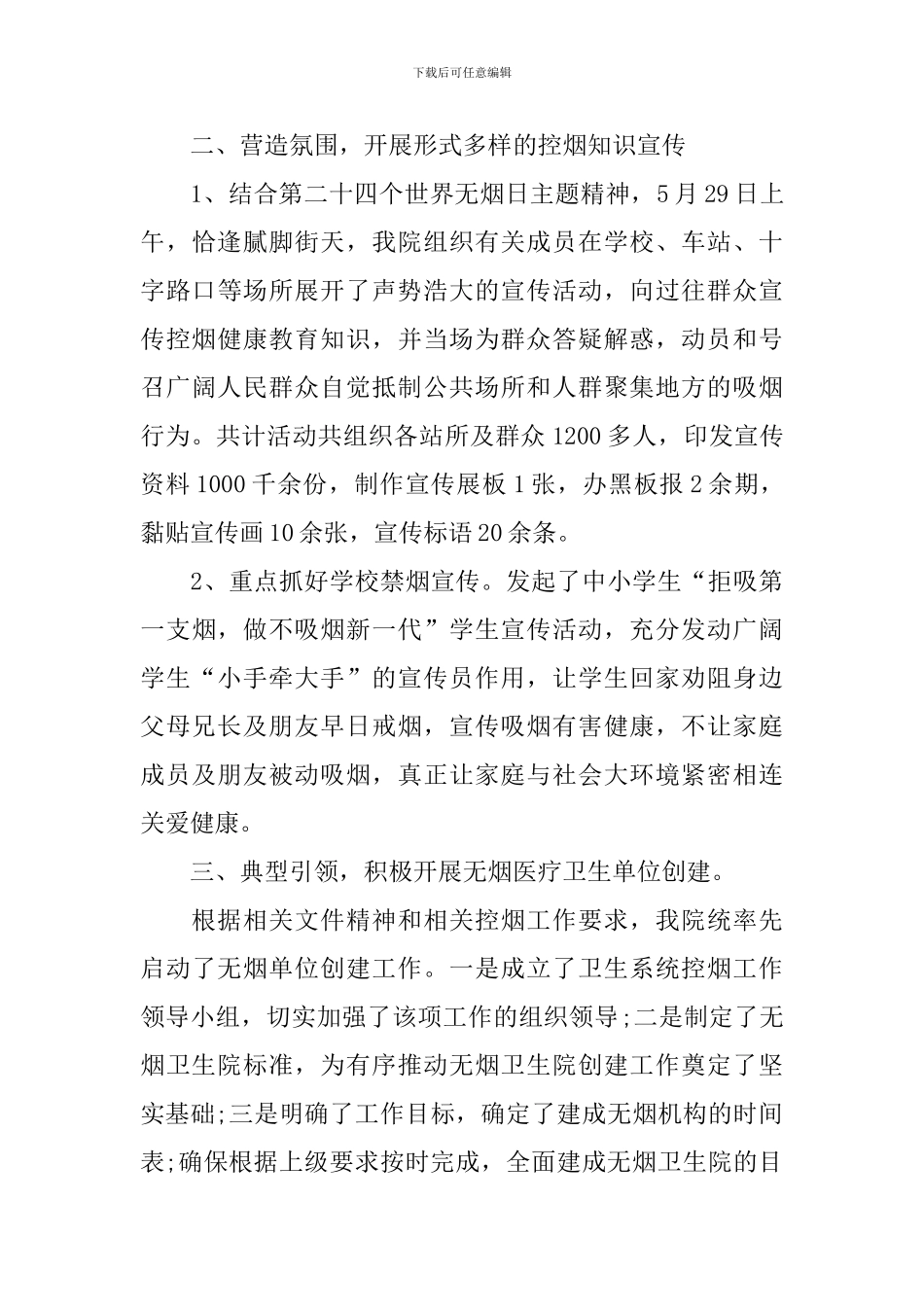 下载后可任意编辑

二、营造氛围，开展形式多样的控烟知识宣传

1、结合第二十四个世界无烟日主题精神，5月29日上午，恰逢腻脚街天，我院组织有关成员在学校、车站、十字路口等场所展开了声势浩大的宣传活动，向过往群众宣传控烟健康教育知识，并当场为群众答疑解惑，动员和号召广阔人民群众自觉抵制公共场所和人群聚集地方的吸烟行为。共计活动共组织各站所及群众1200多人，印发宣传资料1000千余份，制作宣传展板1张，办黑板报2余期，黏贴宣传画10余张，宣传标语20余条。

2、重点抓好学校禁烟宣传。发起了中小学生“拒吸第一支烟，做不吸烟新一代”学生宣传活动，充分发动广阔学生“小手牵大手”的宣传员作用，让学生回家劝阻身边父母兄长及朋友早日戒烟，宣传吸烟有害健康，不让家庭成员及朋友被动吸烟，真正让家庭与社会大环境紧密相连关爱健康。

三、典型引领，积极开展无烟医疗卫生单位创建。

根据相关文件精神和相关控烟工作要求，我院统率先启动了无烟单位创建工作。一是成立了卫生系统控烟工作领导小组，切实加强了该项工作的组织领导;二是制定了无烟卫生院标准，为有序推动无烟卫生院创建工作奠定了坚实基础;三是明确了工作目标，确定了建成无烟机构的时间表;确保根据上级要求按时完成，全面建成无烟卫生院的目